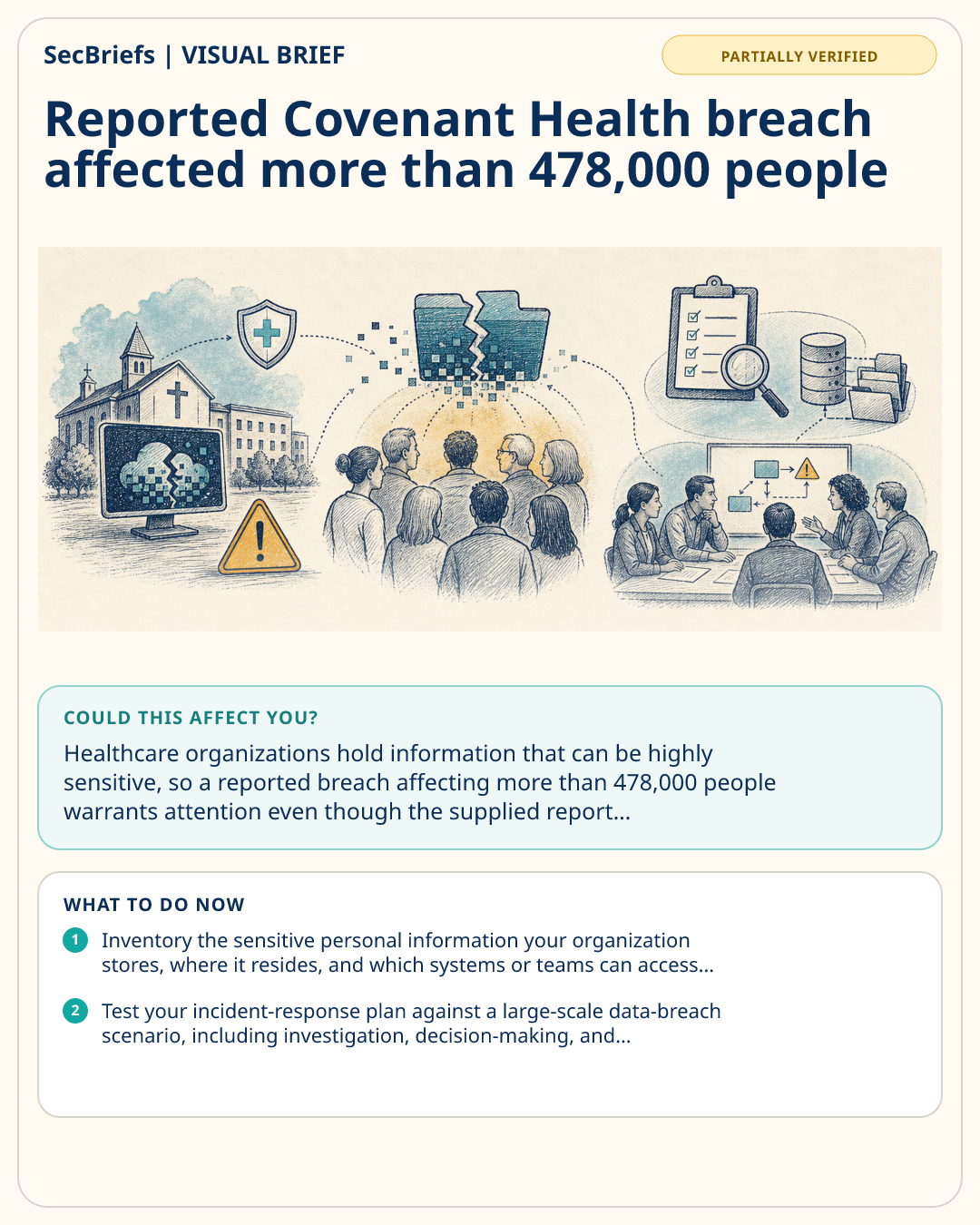 SecBriefs | VISUAL BRIEF

PARTIALLY VERIFIED

Reported Covenant Health breach affected more than 478,000 people

COULD THIS AFFECT YOU?

Healthcare organizations hold information that can be highly sensitive, so a reported breach affecting more than 478,000 people warrants attention even though the supplied report...

WHAT TO DO NOW

1 Inventory the sensitive personal information your organization stores, where it resides, and which systems or teams can access...

2 Test your incident-response plan against a large-scale data-breach scenario, including investigation, decision-making, and...